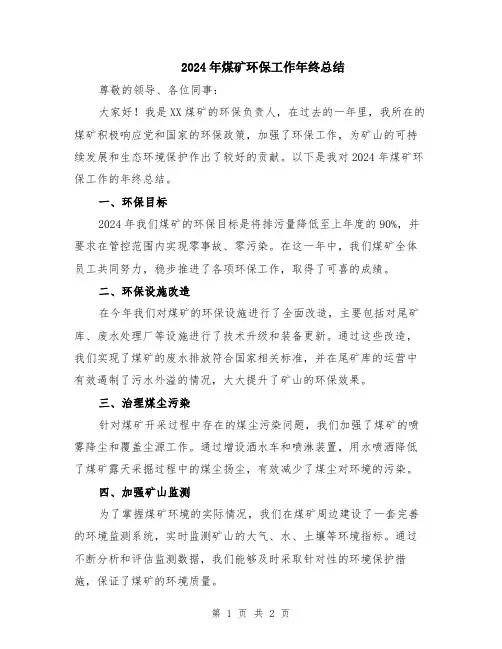 2024年煤矿环保工作年终总结

尊敬的领导、各位同事：

大家好！我是XX煤矿的环保负责人，在过去的一年里，我所在的煤矿积极响应党和国家的环保政策，加强了环保工作，为矿山的可持续发展和生态环境保护作出了较好的贡献。以下是我对2024年煤矿环保工作的年终总结。

一、环保目标

2024年我们煤矿的环保目标是将排污量降低至上年度的90%，并要求在管控范围内实现零事故、零污染。在这一年中，我们煤矿全体员工共同努力，稳步推进了各项环保工作，取得了可喜的成绩。

二、环保设施改造

在今年我们对煤矿的环保设施进行了全面改造，主要包括对尾矿库、废水处理厂等设施进行了技术升级和装备更新。通过这些改造，我们实现了煤矿的废水排放符合国家相关标准，并在尾矿库的运营中有效遏制了污水外溢的情况，大大提升了矿山的环保效果。

三、治理煤尘污染

针对煤矿开采过程中存在的煤尘污染问题，我们加强了煤矿的喷雾降尘和覆盖尘源工作。通过增设洒水车和喷淋装置，用水喷洒降低了煤矿露天采掘过程中的煤尘扬尘，有效减少了煤尘对环境的污染。

四、加强矿山监测

为了掌握煤矿环境的实际情况，我们在煤矿周边建设了一套完善的环境监测系统，实时监测矿山的大气、水、土壤等环境指标。通过不断分析和评估监测数据，我们能够及时采取针对性的环境保护措施，保证了煤矿的环境质量。

第 1 页 共 2 页